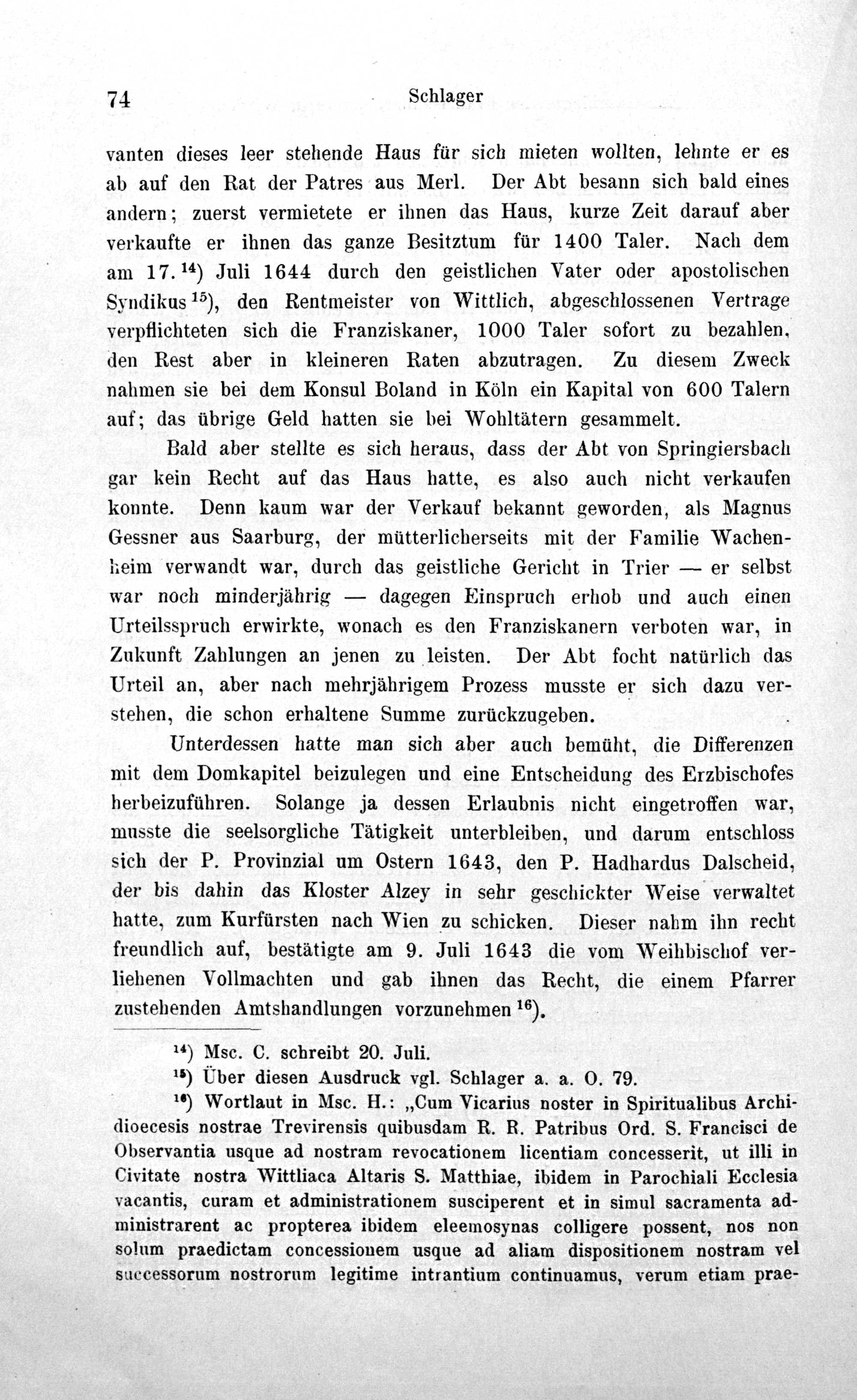 74 Schlager

vanten dieses leer stehende Haus für sich mieten wollten, lehnte er es ab auf den Rat der Patres aus Merl. Der Abt besann sich bald eines andern; zuerst vermietete er ihnen das Haus, kurze Zeit darauf aber verkaufte er ihnen das ganze Besitztum für 1400 Taler. Nach dem am 17.$^{14}$) Juli 1644 durch den geistlichen Vater oder apostolischen Syndikus$^{15}$), den Rentmeister von Wittlich, abgeschlossenen Vertrage verpflichteten sich die Franziskaner, 1000 Taler sofort zu bezahlen, den Rest aber in kleineren Raten abzutragen. Zu diesem Zweck nahmen sie bei dem Konsul Boland in Köln ein Kapital von 600 Talern auf; das übrige Geld hatten sie bei Wohltätern gesammelt.

Bald aber stellte es sich heraus, dass der Abt von Springiersbach gar kein Recht auf das Haus hatte, es also auch nicht verkaufen konnte. Denn kaum war der Verkauf bekannt geworden, als Magnus Gessner aus Saarburg, der mütterlicherseits mit der Familie Wachenheim verwandt war, durch das geistliche Gericht in Trier — er selbst war noch minderjährig — dagegen Einspruch erhob und auch einen Urteilsspruch erwirkte, wonach es den Franziskanern verboten war, in Zukunft Zahlungen an jenen zu leisten. Der Abt focht natürlich das Urteil an, aber nach mehrjährigem Prozess musste er sich dazu verstehen, die schon erhaltene Summe zurückzugeben.

Unterdessen hatte man sich aber auch bemüht, die Differenzen mit dem Domkapitel beizulegen und eine Entscheidung des Erzbischofes herbeizuführen. Solange ja dessen Erlaubnis nicht eingetroffen war, musste die seelsorgliche Tätigkeit unterbleiben, und darum entschloss sich der P. Provinzial um Ostern 1643, den P. Hadhardus Dalscheid, der bis dahin das Kloster Alzey in sehr geschickter Weise verwaltet hatte, zum Kurfürsten nach Wien zu schicken. Dieser nahm ihn recht freundlich auf, bestätigte am 9. Juli 1643 die vom Weihbischof verliehenen Vollmachten und gab ihnen das Recht, die einem Pfarrer zustehenden Amtshandlungen vorzunehmen$^{16}$).

$^{14}$) Msc. C. schreibt 20. Juli.

$^{15}$) Über diesen Ausdruck vgl. Schlager a. a. O. 79.

$^{16}$) Wortlaut in Msc. H.: „Cum Vicarius noster in Spiritualibus Archidioecesis nostrae Trevirensis quibusdam R. R. Patribus Ord. S. Francisci de Observantia usque ad nostram revocationem licentiam concesserit, ut illi in Civitate nostra Wittliaca Altaris S. Matthiae, ibidem in Parochiali Ecclesia vacantis, curam et administrationem susciperent et in simul sacramenta administrarent ac propterea ibidem eleemosynas colligere possent, nos non solum praedictam concessionem usque ad aliam dispositionem nostram vel successorum nostrorum legitime intrantium continuamus, verum etiam prae-